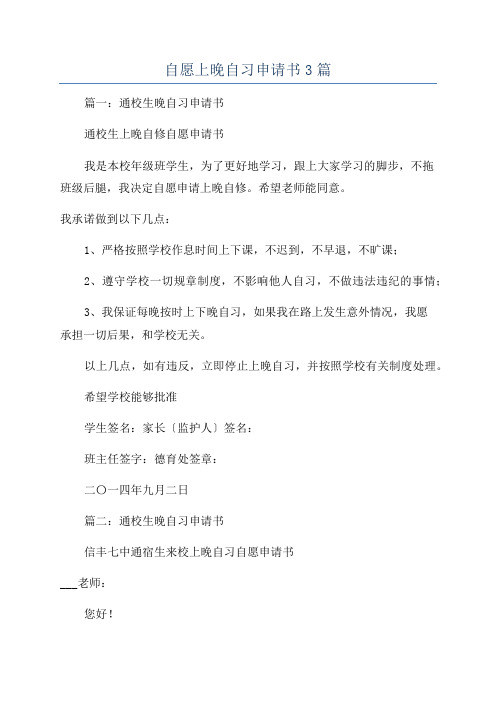 自愿上晚自习申请书3篇

篇一：通校生晚自习申请书

通校生上晚自修自愿申请书

我是本校年级班学生，为了更好地学习，跟上大家学习的脚步，不拖班级后腿，我决定自愿申请上晚自修。希望老师能同意。

我承诺做到以下几点：

1、严格按照学校作息时间上下课，不迟到，不早退，不旷课；

2、遵守学校一切规章制度，不影响他人自习，不做违法违纪的事情；

3、我保证每晚按时上下晚自习，如果我在路上发生意外情况，我愿承担一切后果，和学校无关。

以上几点，如有违反，立即停止上晚自习，并按照学校有关制度处理。

希望学校能够批准

学生签名：家长〔监护人〕签名：

班主任签字：德育处签章：

二〇一四年九月二日

篇二：通校生晚自习申请书

信丰七中通宿生来校上晚自习自愿申请书

___老师：

您好！